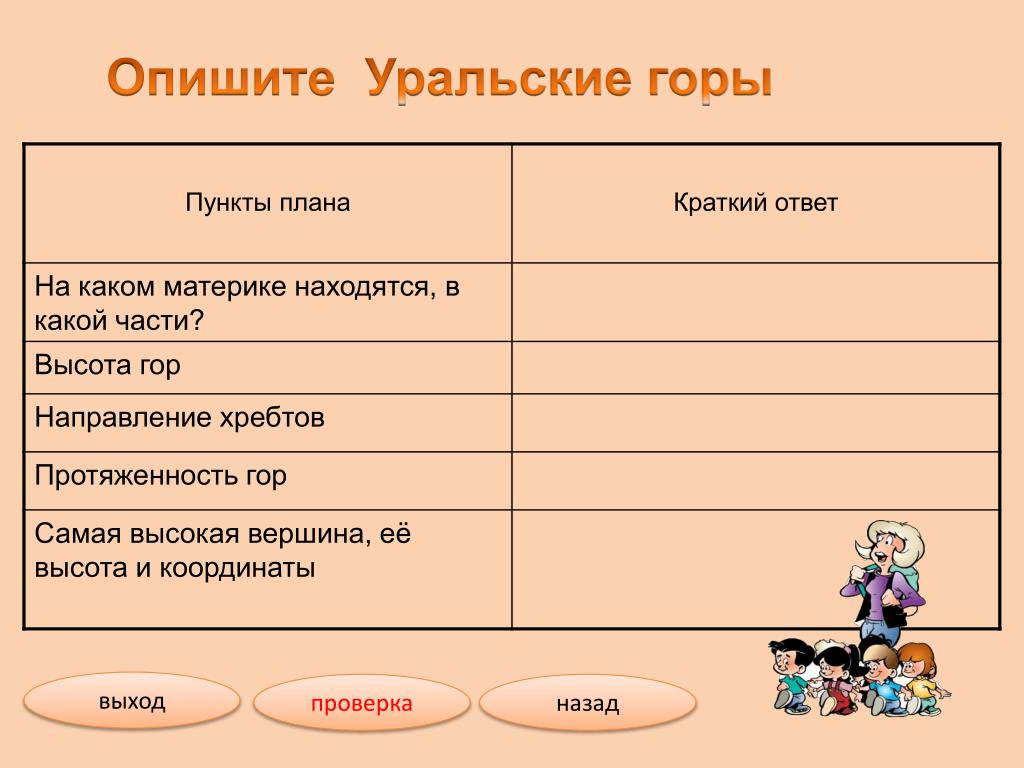 Опишите Уральские горы

| Пункты плана | Краткий ответ |
|---|---|
| На каком материке находятся, в какой части? | |
| Высота гор | |
| Направление хребтов | |
| Протяженность гор | |
| Самая высокая вершина, её высота и координаты | |

выход

проверка

назад